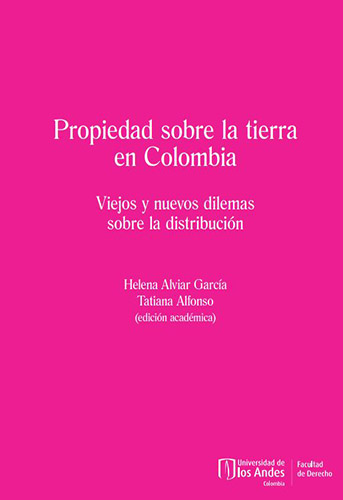 Propiedad sobre la tierra en Colombia

Viejos y nuevos dilemas sobre la distribución

Helena Alviar García
Tatiana Alfonso
(edición académica)

Universidad de los Andes
Colombia

Facultad de Derecho